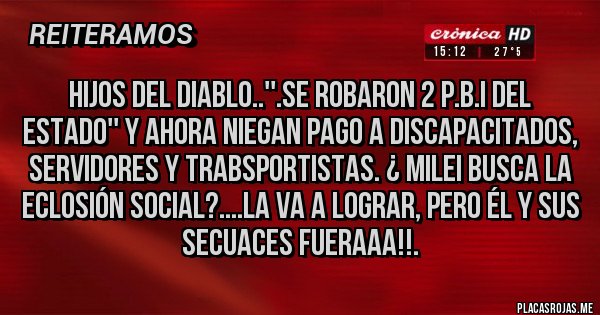 REITERAMOS

Crónica HD
15:12 | 27°5

HIJOS DEL DIABLO..".SE ROBARON 2 P.B.I DEL ESTADO" Y AHORA NIEGAN PAGO A DISCAPACITADOS, SERVIDORES Y TRABSPORTISTAS. ¿ MILEI BUSCA LA ECLOSIÓN SOCIAL?....LA VA A LOGRAR, PERO ÉL Y SUS SECUACES FUERAAA!!.

PLACASROJAS.ME